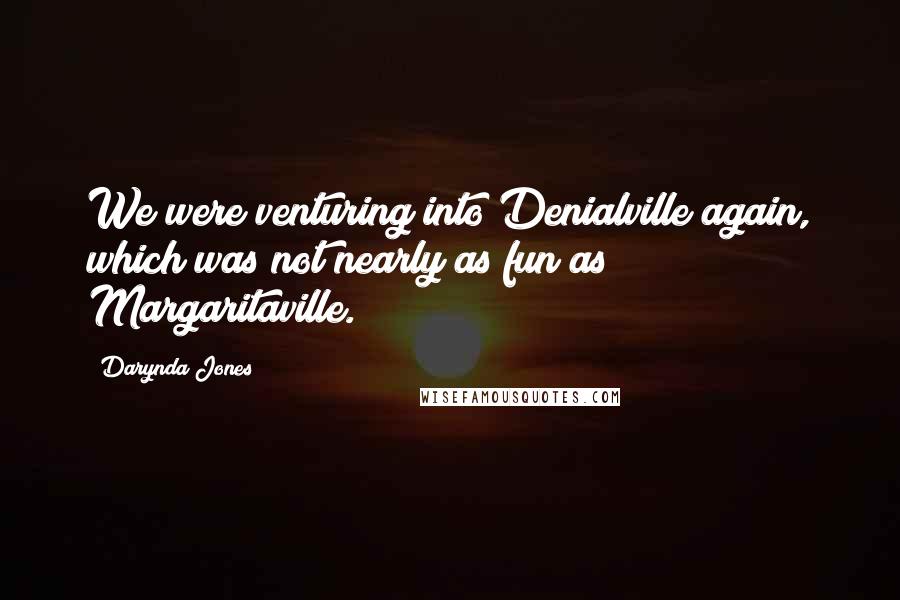 We were venturing into Denialville again, which was not nearly as fun as Margaritaville.

Darynda Jones

WISEFAMOUSQUOTES.COM